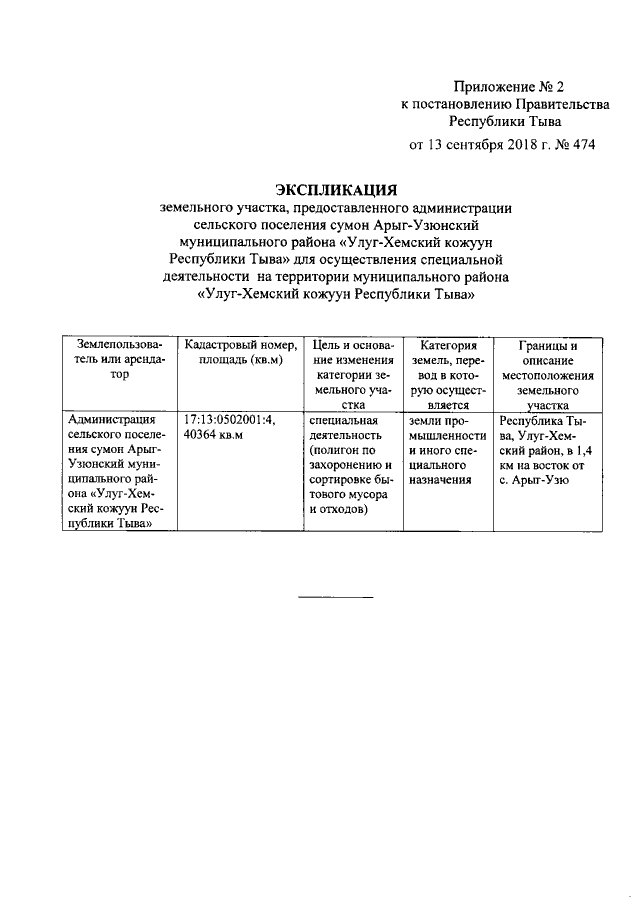 Приложение № 2
к постановлению Правительства
Республики Тыва

от 13 сентября 2018 г. № 474

ЭКСПЛИКАЦИЯ
земельного участка, предоставленного администрации сельского поселения сумон Арыг-Узюнский муниципального района «Улуг-Хемский кожуун Республики Тыва» для осуществления специальной деятельности на территории муниципального района «Улуг-Хемский кожуун Республики Тыва»

| Землепользователь или арендатор | Кадастровый номер, площадь (кв.м) | Цель и основание изменения категории земельного участка | Категория земель, перевод в которую осуществляется | Границы и описание местоположения земельного участка |
|---|---|---|---|---|
| Администрация сельского поселения сумон Арыг-Узюнский муниципального района «Улуг-Хемский кожуун Республики Тыва» | 17:13:0502001:4, 40364 кв.м | специальная деятельность (полигон по захоронению и сортировке бытового мусора и отходов) | земли промышленности и иного специального назначения | Республика Тыва, Улуг-Хемский район, в 1,4 км на восток от с. Арыг-Узю |